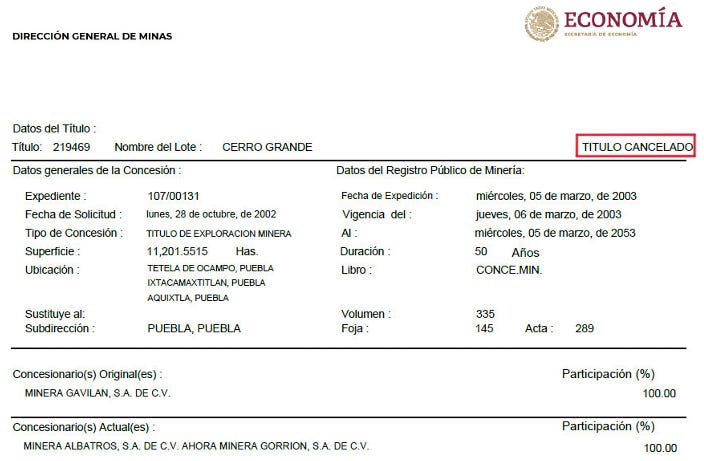 DIRECCIÓN GENERAL DE MINAS

ECONOMÍA
SECRETARÍA DE ECONOMÍA

Datos del Título :
Título: 219469 Nombre del Lote : CERRO GRANDE

TITULO CANCELADO

Datos generales de la Concesión :

Expediente : 107/00131
Fecha de Solicitud : lunes, 28 de octubre, de 2002
Tipo de Concesión : TITULO DE EXPLORACION MINERA
Superficie : 11,201.5515 Has.
Ubicación : TETELA DE OCAMPO, PUEBLA
IXTACAMAXTITLAN, PUEBLA
AQUIXTLA, PUEBLA
Sustituye al:
Subdirección : PUEBLA, PUEBLA

Datos del Registro Público de Minería:

Fecha de Expedición : miércoles, 05 de marzo, de 2003
Vigencia del : jueves, 06 de marzo, de 2003
Al : miércoles, 05 de marzo, de 2053
Duración : 50 Años
Libro : CONCE.MIN.
Volumen : 335
Foja : 145 Acta : 289

Concesionario(s) Original(es) :
Participación (%)
MINERA GAVILAN, S.A. DE C.V. 100.00

Concesionario(s) Actual(es) :
Participación (%)
MINERA ALBATROS, S.A. DE C.V. AHORA MINERA GORRION, S.A. DE C.V. 100.00